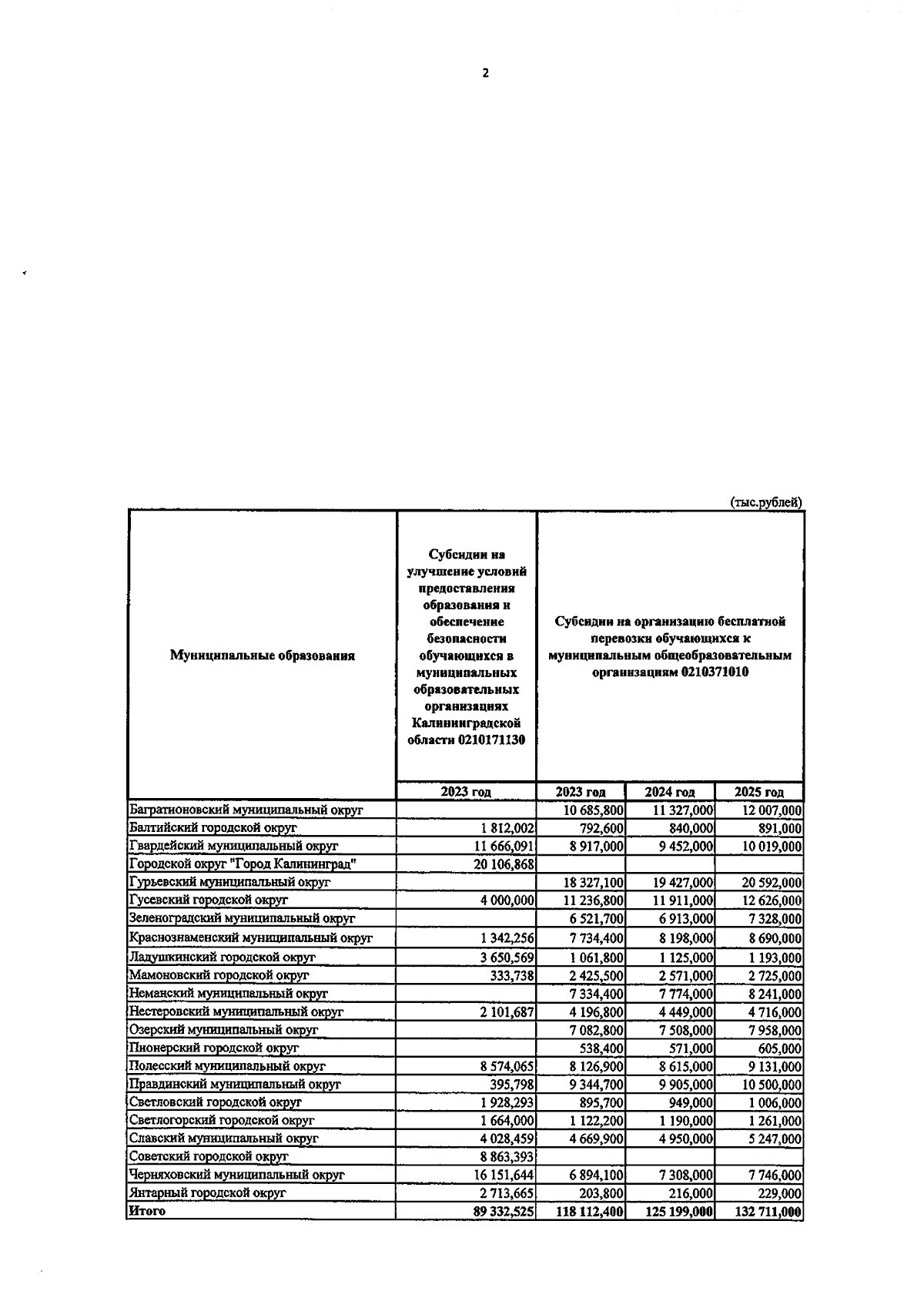 2

(тыс.рублей)

| Муниципальные образования | Субсидии на улучшение условий предоставления образования и обеспечение безопасности обучающихся в муниципальных образовательных организациях Калининградской области 0210171130 | Субсидии на организацию бесплатной перевозки обучающихся к муниципальным общеобразовательным организациям 0210371010 | | |
|---|---|---|---|---|
| | 2023 год | 2023 год | 2024 год | 2025 год |
| Багратионовский муниципальный округ | | 10 685,800 | 11 327,000 | 12 007,000 |
| Балтийский городской округ | 1 812,002 | 792,600 | 840,000 | 891,000 |
| Гвардейский муниципальный округ | 11 666,091 | 8 917,000 | 9 452,000 | 10 019,000 |
| Городской округ "Город Калининград" | 20 106,868 | | | |
| Гурьевский муниципальный округ | | 18 327,100 | 19 427,000 | 20 592,000 |
| Гусевский городской округ | 4 000,000 | 11 236,800 | 11 911,000 | 12 626,000 |
| Зеленоградский муниципальный округ | | 6 521,700 | 6 913,000 | 7 328,000 |
| Краснознаменский муниципальный округ | 1 342,256 | 7 734,400 | 8 198,000 | 8 690,000 |
| Ладушкинский городской округ | 3 650,569 | 1 061,800 | 1 125,000 | 1 193,000 |
| Мамоновский городской округ | 333,738 | 2 425,500 | 2 571,000 | 2 725,000 |
| Неманский муниципальный округ | | 7 334,400 | 7 774,000 | 8 241,000 |
| Нестеровский муниципальный округ | 2 101,687 | 4 196,800 | 4 449,000 | 4 716,000 |
| Озерский муниципальный округ | | 7 082,800 | 7 508,000 | 7 958,000 |
| Пионерский городской округ | | 538,400 | 571,000 | 605,000 |
| Полесский муниципальный округ | 8 574,065 | 8 126,900 | 8 615,000 | 9 131,000 |
| Правдинский муниципальный округ | 395,798 | 9 344,700 | 9 905,000 | 10 500,000 |
| Светловский городской округ | 1 928,293 | 895,700 | 949,000 | 1 006,000 |
| Светлогорский городской округ | 1 664,000 | 1 122,200 | 1 190,000 | 1 261,000 |
| Славский муниципальный округ | 4 028,459 | 4 669,900 | 4 950,000 | 5 247,000 |
| Советский городской округ | 8 863,393 | | | |
| Черняховский муниципальный округ | 16 151,644 | 6 894,100 | 7 308,000 | 7 746,000 |
| Янтарный городской округ | 2 713,665 | 203,800 | 216,000 | 229,000 |
| Итого | 89 332,525 | 118 112,400 | 125 199,000 | 132 711,000 |